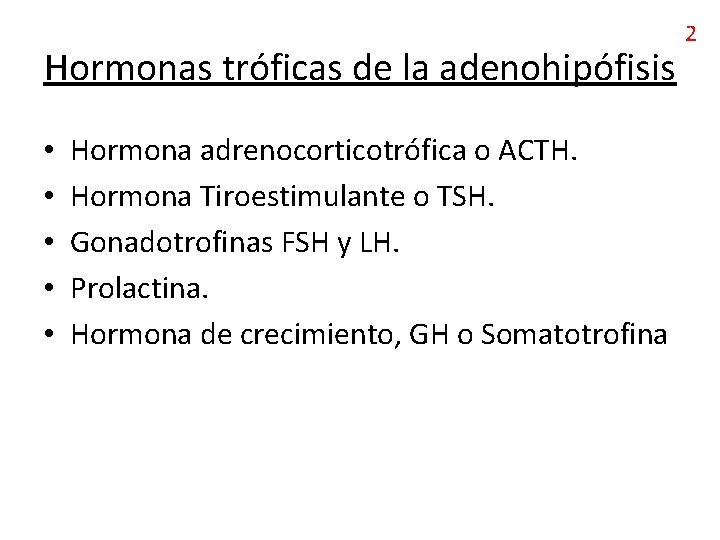 2

Hormonas tróficas de la adenohipófisis

• Hormona adrenocorticotrófica o ACTH.
• Hormona Tiroestimulante o TSH.
• Gonadotrofinas FSH y LH.
• Prolactina.
• Hormona de crecimiento, GH o Somatotrofina